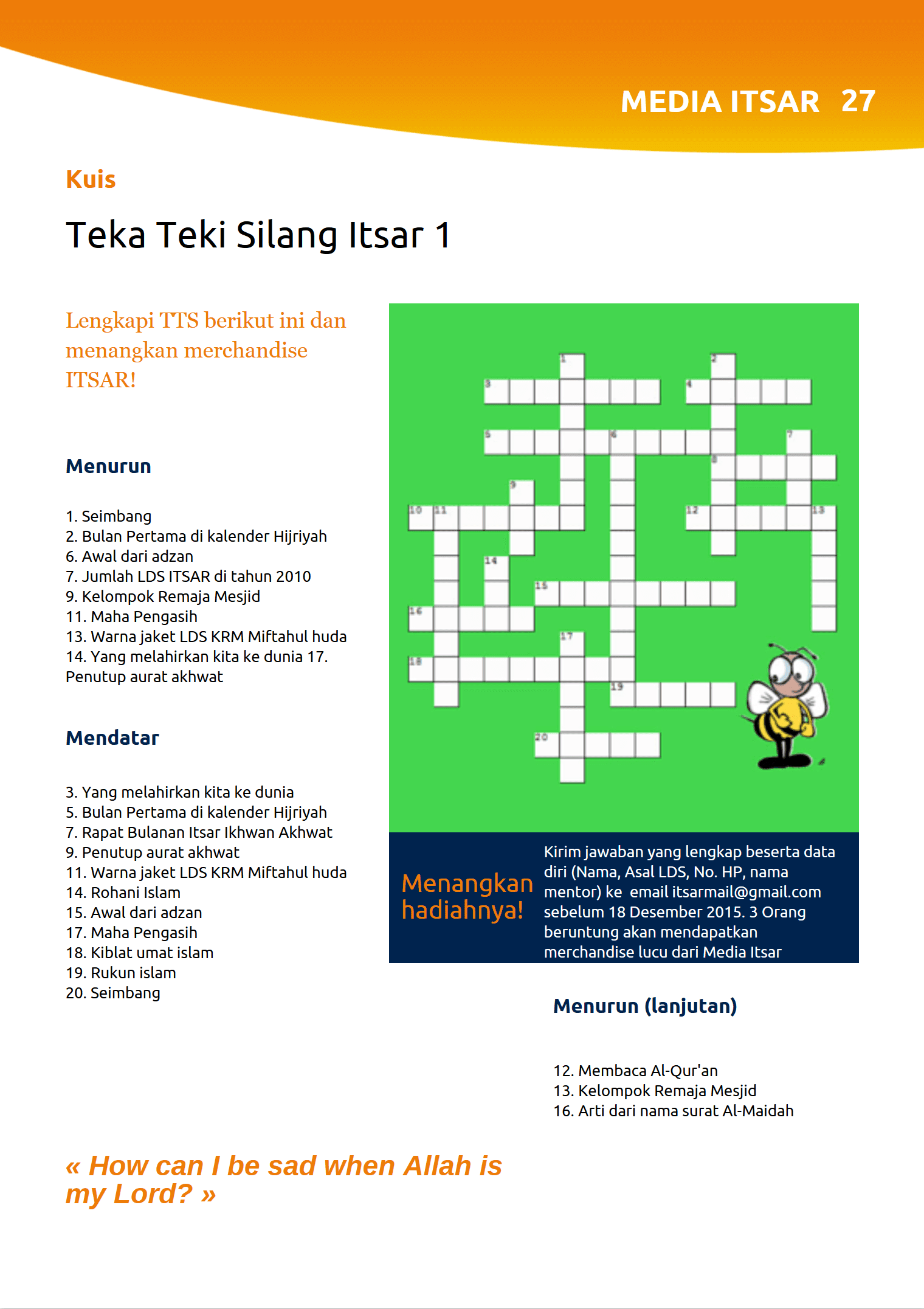 MEDIA ITSAR 27

Kuis

Teka Teki Silang Itsar 1

Lengkapi TTS berikut ini dan menangkan merchandise ITSAR!

Menurun

1. Seimbang
2. Bulan Pertama di kalender Hijriyah
6. Awal dari adzan
7. Jumlah LDS ITSAR di tahun 2010
9. Kelompok Remaja Mesjid
11. Maha Pengasih
13. Warna jaket LDS KRM Miftahul huda
14. Yang melahirkan kita ke dunia 17. Penutup aurat akhwat

Mendatar

3. Yang melahirkan kita ke dunia
5. Bulan Pertama di kalender Hijriyah
7. Rapat Bulanan Itsar Ikhwan Akhwat
9. Penutup aurat akhwat
11. Warna jaket LDS KRM Miftahul huda
14. Rohani Islam
15. Awal dari adzan
17. Maha Pengasih
18. Kiblat umat islam
19. Rukun islam
20. Seimbang

1 2 3 4 5 6 7 8 9 10 11 12 13 14 15 16 17 18 19 20

Menangkan hadiahnya!

Kirim jawaban yang lengkap beserta data diri (Nama, Asal LDS, No. HP, nama mentor) ke email itsarmail@gmail.com sebelum 18 Desember 2015. 3 Orang beruntung akan mendapatkan merchandise lucu dari Media Itsar

Menurun (lanjutan)

12. Membaca Al-Qur'an
13. Kelompok Remaja Mesjid
16. Arti dari nama surat Al-Maidah

« How can I be sad when Allah is my Lord? »